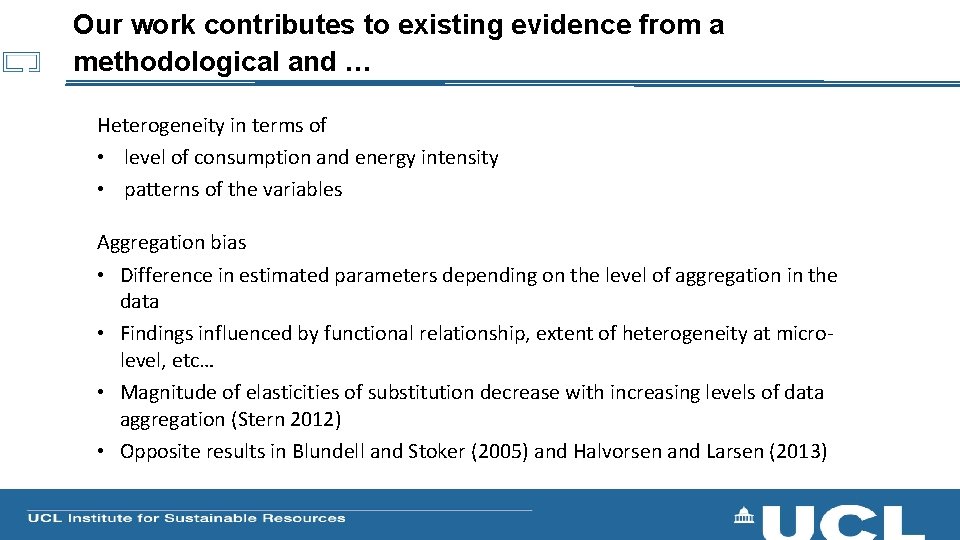 Our work contributes to existing evidence from a methodological and …

Heterogeneity in terms of
• level of consumption and energy intensity
• patterns of the variables

Aggregation bias
• Difference in estimated parameters depending on the level of aggregation in the data
• Findings influenced by functional relationship, extent of heterogeneity at micro-level, etc…
• Magnitude of elasticities of substitution decrease with increasing levels of data aggregation (Stern 2012)
• Opposite results in Blundell and Stoker (2005) and Halvorsen and Larsen (2013)

UCL Institute for Sustainable Resources

UCL